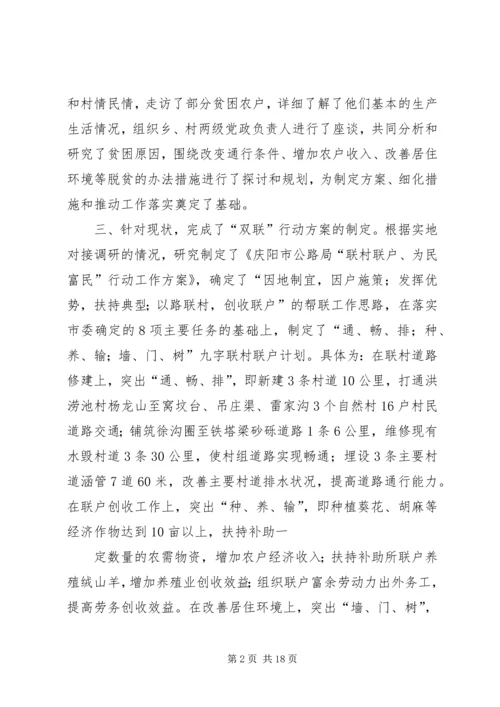 和村情民情，走访了部分贫困农户，详细了解了他们基本的生产生活情况，组织乡、村两级党政负责人进行了座谈，共同分析和研究了贫困原因，围绕改变通行条件、增加农户收入、改善居住环境等脱贫的办法措施进行了探讨和规划，为制定方案、细化措施和推动工作落实奠定了基础。

三、针对现状，完成了“双联”行动方案的制定。根据实地对接调研的情况，研究制定了《庆阳市公路局“联村联户、为民富民”行动工作方案》，确定了“因地制宜，因户施策；发挥优势，扶持典型；以路联村，创收联户”的帮联工作思路，在落实市委确定的8项主要任务的基础上，制定了“通、畅、排；种、养、输；墙、门、树”九字联村联户计划。具体为：在联村道路修建上，突出“通、畅、排”，即新建3条村道10公里，打通洪涝池村杨龙山至窝坟台、吊庄渠、雷家沟3个自然村16户村民道路交通；铺筑徐沟圈至铁塔梁砂砾道路1条6公里，维修现有水毁村道3条30公里，使村组道路实现畅通；埋设3条主要村道涵管7道60米，改善主要村道排水状况，提高道路通行能力。在联户创收工作上，突出“种、养、输”，即种植葵花、胡麻等经济作物达到10亩以上，扶持补助一

定数量的农需物资，增加农户经济收入；扶持补助所联户养殖绒山羊，增加养殖业创收效益；组织联户富余劳动力出外务工，提高劳务创收效益。在改善居住环境上，突出“墙、门、树”，

第2页 共18页